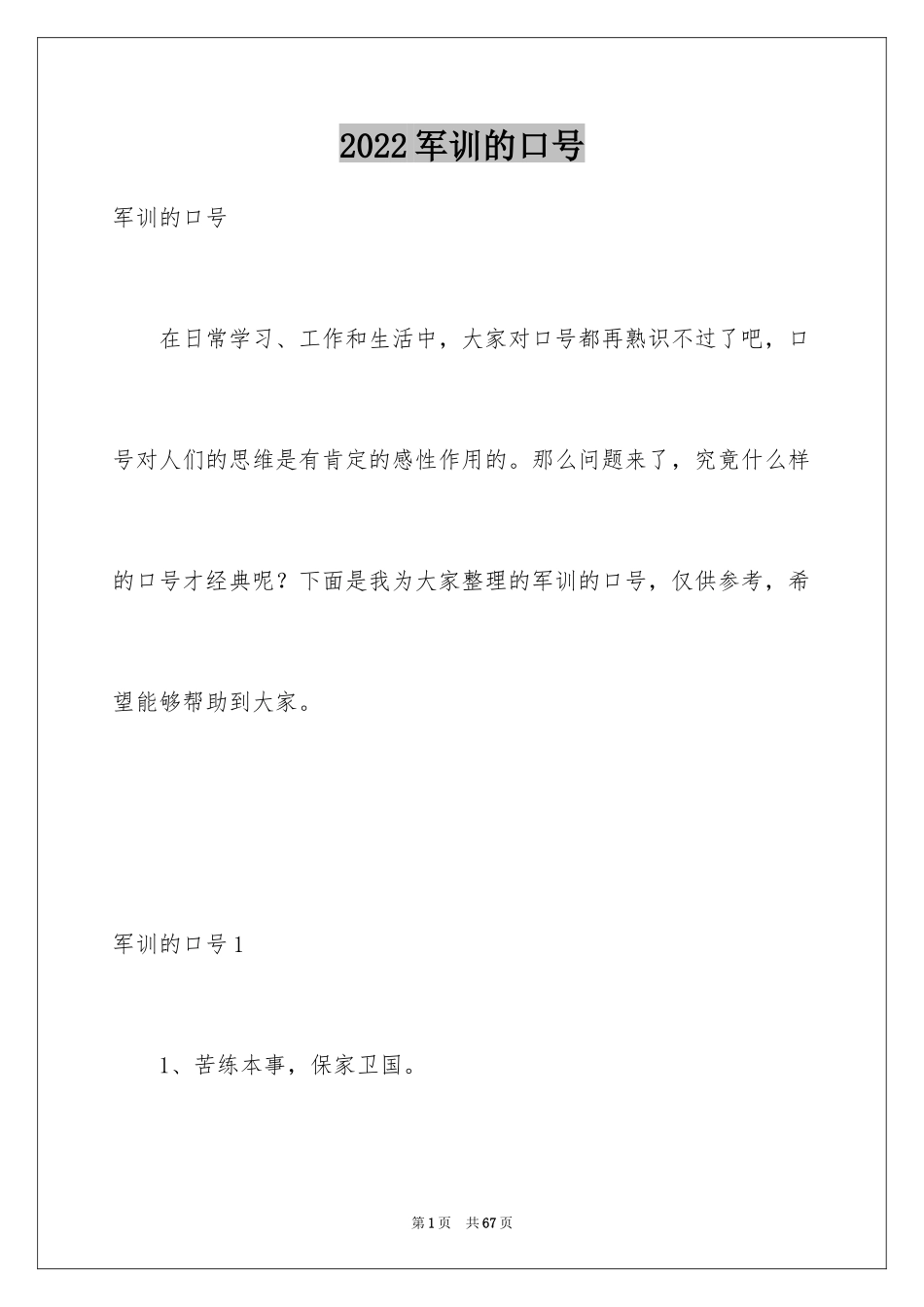 2022军训的口号

军训的口号

在日常学习、工作和生活中，大家对口号都再熟识不过了吧，口号对人们的思维是有肯定的感性作用的。那么问题来了，究竟什么样的口号才经典呢？下面是我为大家整理的军训的口号，仅供参考，希望能够帮助到大家。

军训的口号1

1、苦练本事，保家卫国。

第1页 共67页